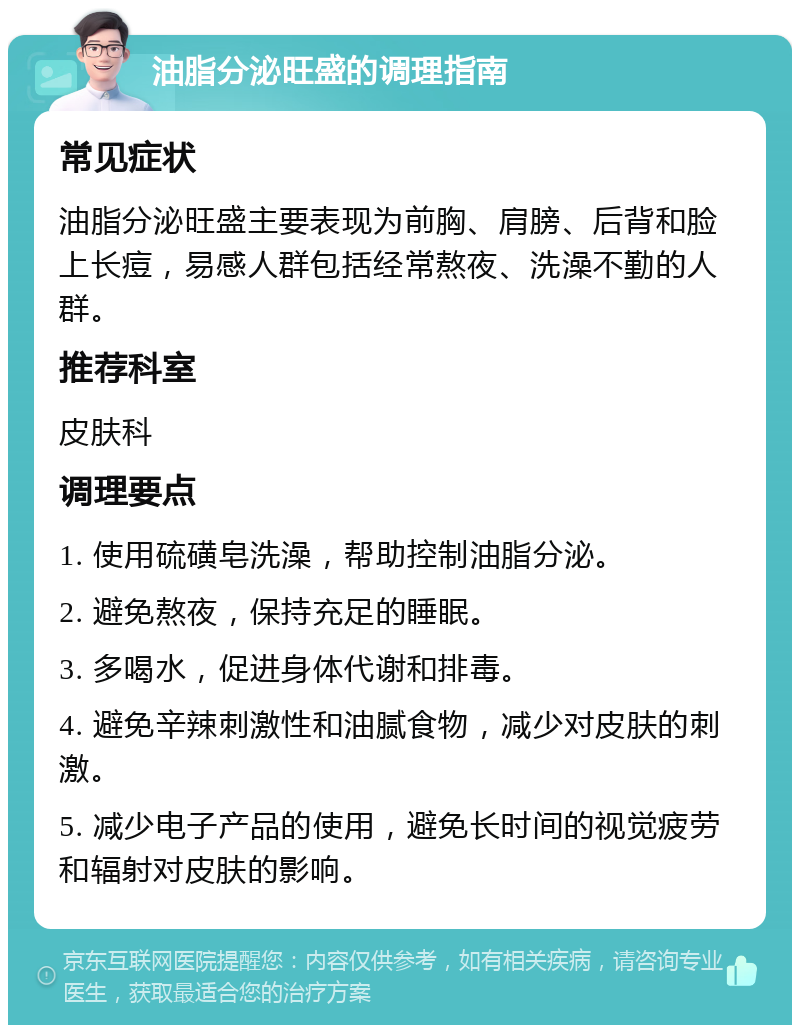 油脂分泌旺盛的调理指南

常见症状

油脂分泌旺盛主要表现为前胸、肩膀、后背和脸上长痘，易感人群包括经常熬夜、洗澡不勤的人群。

推荐科室

皮肤科

调理要点

1. 使用硫磺皂洗澡，帮助控制油脂分泌。

2. 避免熬夜，保持充足的睡眠。

3. 多喝水，促进身体代谢和排毒。

4. 避免辛辣刺激性和油腻食物，减少对皮肤的刺激。

5. 减少电子产品的使用，避免长时间的视觉疲劳和辐射对皮肤的影响。

京东互联网医院提醒您：内容仅供参考，如有相关疾病，请咨询专业医生，获取最适合您的治疗方案